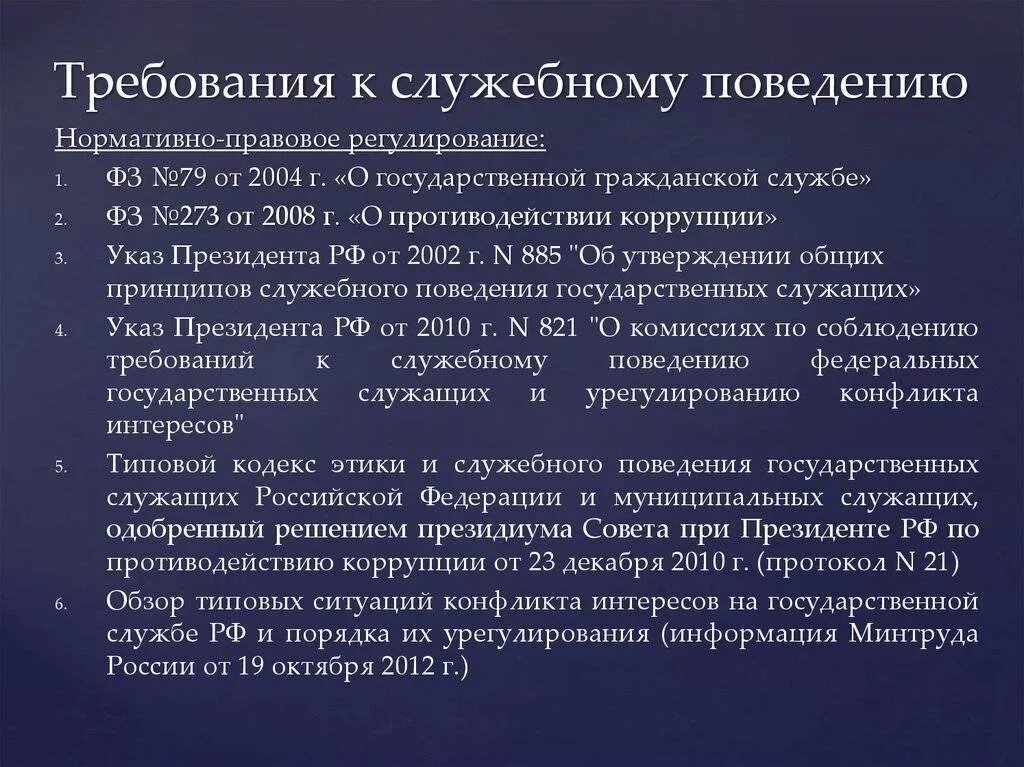 Требования к служебному поведению

Нормативно-правовое регулирование:

1. ФЗ №79 от 2004 г. «О государственной гражданской службе»
2. ФЗ №273 от 2008 г. «О противодействии коррупции»
3. Указ Президента РФ от 2002 г. N 885 "Об утверждении общих принципов служебного поведения государственных служащих»
4. Указ Президента РФ от 2010 г. N 821 "О комиссиях по соблюдению требований к служебному поведению федеральных государственных служащих и урегулированию конфликта интересов"
5. Типовой кодекс этики и служебного поведения государственных служащих Российской Федерации и муниципальных служащих, одобренный решением президиума Совета при Президенте РФ по противодействию коррупции от 23 декабря 2010 г. (протокол N 21)
6. Обзор типовых ситуаций конфликта интересов на государственной службе РФ и порядка их урегулирования (информация Минтруда России от 19 октября 2012 г.)